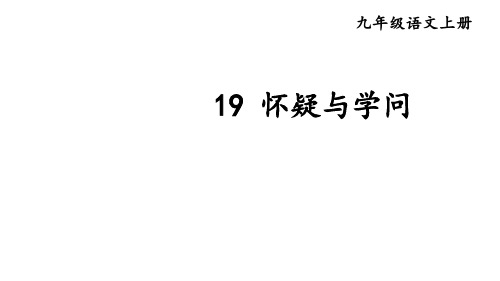 九年级语文上册

19 怀疑与学问